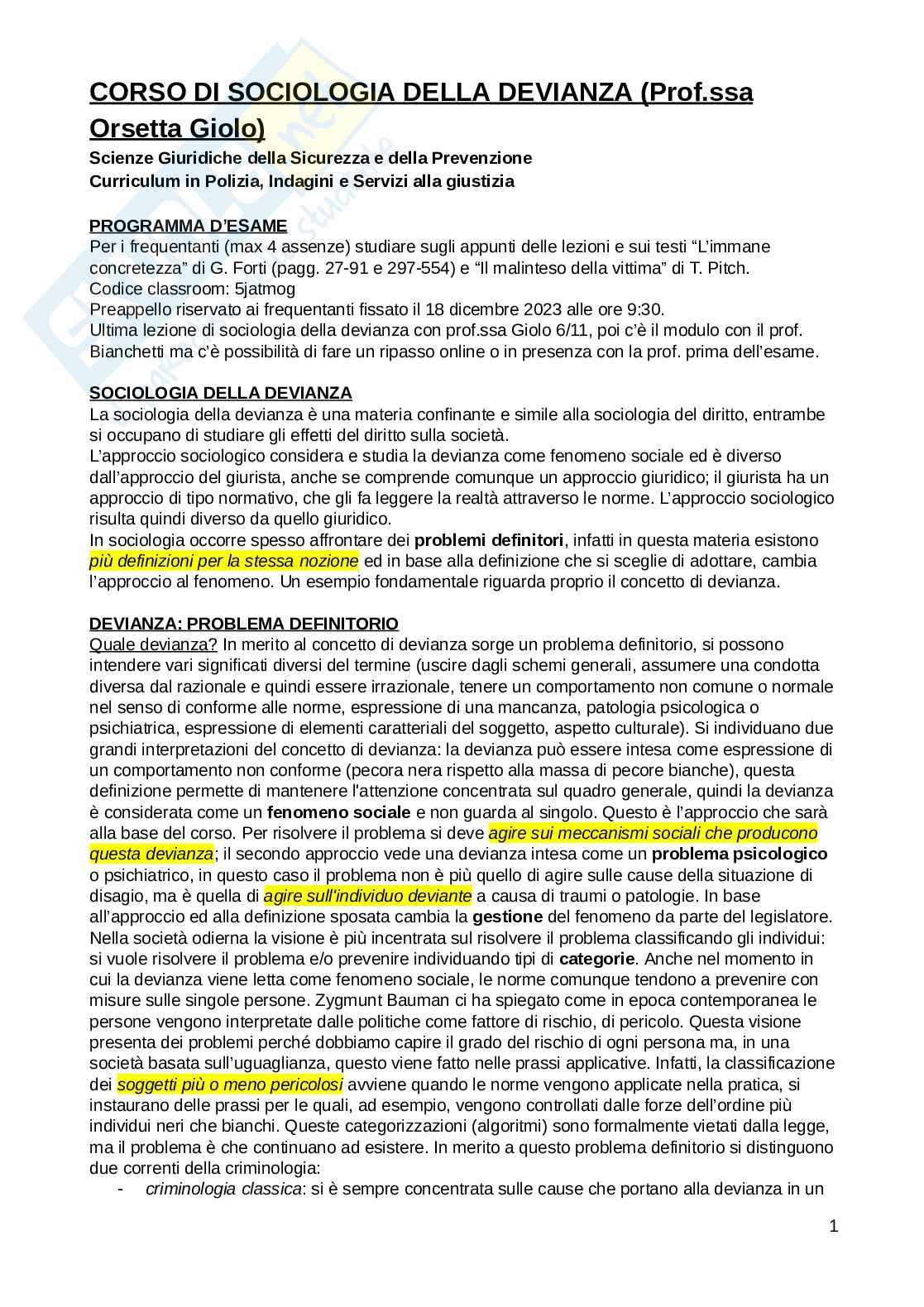 CORSO DI SOCIOLOGIA DELLA DEVIANZA (Prof.ssa Orsetta Giolo)

Scienze Giuridiche della Sicurezza e della Prevenzione
Curriculum in Polizia, Indagini e Servizi alla giustizia

PROGRAMMA D'ESAME
Per i frequentanti (max 4 assenze) studiare sugli appunti delle lezioni e sui testi "L'immane concretezza" di G. Forti (pagg. 27-91 e 297-554) e "Il malinteso della vittima" di T. Pitch.
Codice classroom: 5jatmog
Preappello riservato ai frequentanti fissato il 18 dicembre 2023 alle ore 9:30.
Ultima lezione di sociologia della devianza con prof.ssa Giolo 6/11, poi c'è il modulo con il prof. Bianchetti ma c'è possibilità di fare un ripasso online o in presenza con la prof. prima dell'esame.

SOCIOLOGIA DELLA DEVIANZA
La sociologia della devianza è una materia confinante e simile alla sociologia del diritto, entrambe si occupano di studiare gli effetti del diritto sulla società.
L'approccio sociologico considera e studia la devianza come fenomeno sociale ed è diverso dall'approccio del giurista, anche se comprende comunque un approccio giuridico; il giurista ha un approccio di tipo normativo, che gli fa leggere la realtà attraverso le norme. L'approccio sociologico risulta quindi diverso da quello giuridico.
In sociologia occorre spesso affrontare dei problemi definitori, infatti in questa materia esistono più definizioni per la stessa nozione ed in base alla definizione che si sceglie di adottare, cambia l'approccio al fenomeno. Un esempio fondamentale riguarda proprio il concetto di devianza.

DEVIANZA: PROBLEMA DEFINITORIO
Quale devianza? In merito al concetto di devianza sorge un problema definitorio, si possono intendere vari significati diversi del termine (uscire dagli schemi generali, assumere una condotta diversa dal razionale e quindi essere irrazionale, tenere un comportamento non comune o normale nel senso di conforme alle norme, espressione di una mancanza, patologia psicologica o psichiatrica, espressione di elementi caratteriali del soggetto, aspetto culturale). Si individuano due grandi interpretazioni del concetto di devianza: la devianza può essere intesa come espressione di un comportamento non conforme (pecora nera rispetto alla massa di pecore bianche), questa definizione permette di mantenere l'attenzione concentrata sul quadro generale, quindi la devianza è considerata come un fenomeno sociale e non guarda al singolo. Questo è l'approccio che sarà alla base del corso. Per risolvere il problema si deve agire sui meccanismi sociali che producono questa devianza; il secondo approccio vede una devianza intesa come un problema psicologico o psichiatrico, in questo caso il problema non è più quello di agire sulle cause della situazione di disagio, ma è quella di agire sull'individuo deviante a causa di traumi o patologie. In base all'approccio ed alla definizione sposata cambia la gestione del fenomeno da parte del legislatore. Nella società odierna la visione è più incentrata sul risolvere il problema classificando gli individui: si vuole risolvere il problema e/o prevenire individuando tipi di categorie. Anche nel momento in cui la devianza viene letta come fenomeno sociale, le norme comunque tendono a prevenire con misure sulle singole persone. Zygmunt Bauman ci ha spiegato come in epoca contemporanea le persone vengono interpretate dalle politiche come fattore di rischio, di pericolo. Questa visione presenta dei problemi perché dobbiamo capire il grado del rischio di ogni persona ma, in una società basata sull'uguaglianza, questo viene fatto nelle prassi applicative. Infatti, la classificazione dei soggetti più o meno pericolosi avviene quando le norme vengono applicate nella pratica, si instaurano delle prassi per le quali, ad esempio, vengono controllati dalle forze dell'ordine più individui neri che bianchi. Queste categorizzazioni (algoritmi) sono formalmente vietati dalla legge, ma il problema è che continuano ad esistere. In merito a questo problema definitorio si distinguono due correnti della criminologia:
- criminologia classica: si è sempre concentrata sulle cause che portano alla devianza in un

1